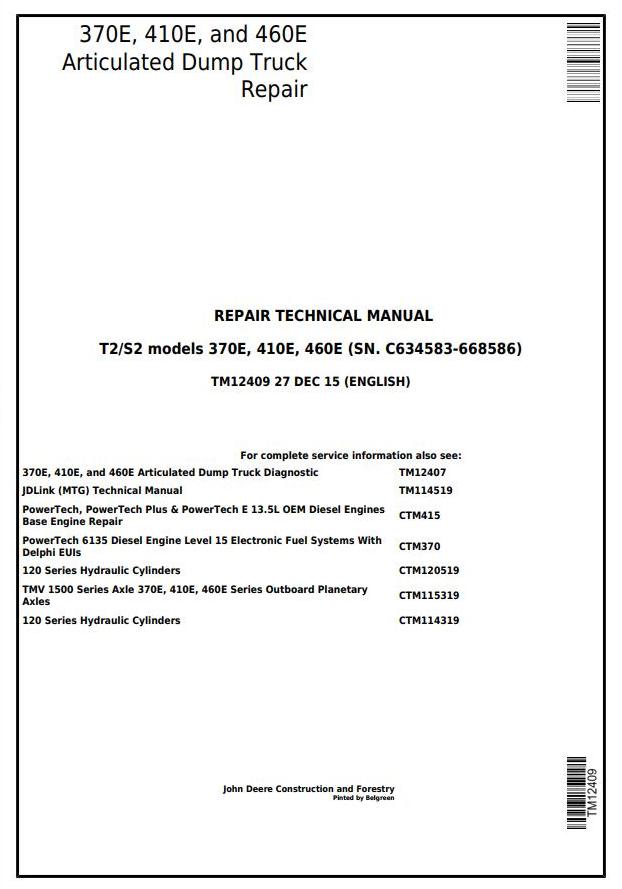 370E, 410E, and 460E Articulated Dump Truck Repair

REPAIR TECHNICAL MANUAL

T2/S2 models 370E, 410E, 460E (SN. C634583-668586)

TM12409 27 DEC 15 (ENGLISH)

For complete service information also see:

| | |
|---|---|
| 370E, 410E, and 460E Articulated Dump Truck Diagnostic | TM12407 |
| JDLink (MTG) Technical Manual | TM114519 |
| PowerTech, PowerTech Plus & PowerTech E 13.5L OEM Diesel Engines Base Engine Repair | CTM415 |
| PowerTech 6135 Diesel Engine Level 15 Electronic Fuel Systems With Delphi EUIs | CTM370 |
| 120 Series Hydraulic Cylinders | CTM120519 |
| TMV 1500 Series Axle 370E, 410E, 460E Series Outboard Planetary Axles | CTM115319 |
| 120 Series Hydraulic Cylinders | CTM114319 |

John Deere Construction and Forestry
Pinted by Belgreen

TM12409